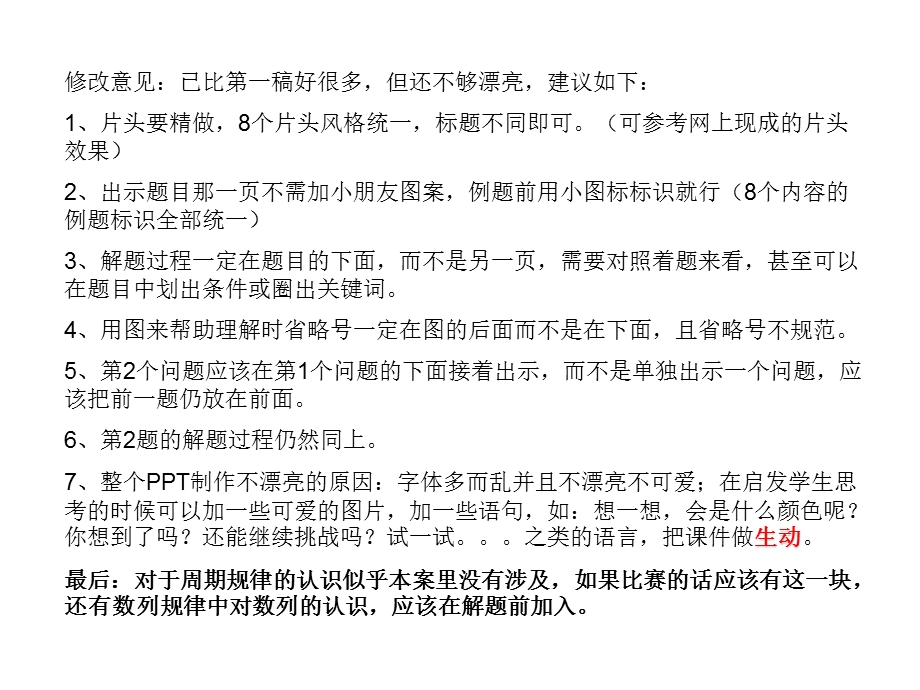 修改意见：已比第一稿好很多，但还不够漂亮，建议如下：

1、片头要精做，8个片头风格统一，标题不同即可。（可参考网上现成的片头效果）

2、出示题目那一页不需加小朋友图案，例题前用小图标标识就行（8个内容的例题标识全部统一）

3、解题过程一定在题目的下面，而不是另一页，需要对照着题来看，甚至可以在题目中划出条件或圈出关键词。

4、用图来帮助理解时省略号一定在图的后面而不是在下面，且省略号不规范。

5、第2个问题应该在第1个问题的下面接着出示，而不是单独出示一个问题，应该把前一题仍放在前面。

6、第2题的解题过程仍然同上。

7、整个PPT制作不漂亮的原因：字体多而乱并且不漂亮不可爱；在启发学生思考的时候可以加一些可爱的图片，加一些语句，如：想一想，会是什么颜色呢？你想到了吗？还能继续挑战吗？试一试。。。之类的语言，把课件做生动。

最后：对于周期规律的认识似乎本案里没有涉及，如果比赛的话应该有这一块，还有数列规律中对数列的认识，应该在解题前加入。